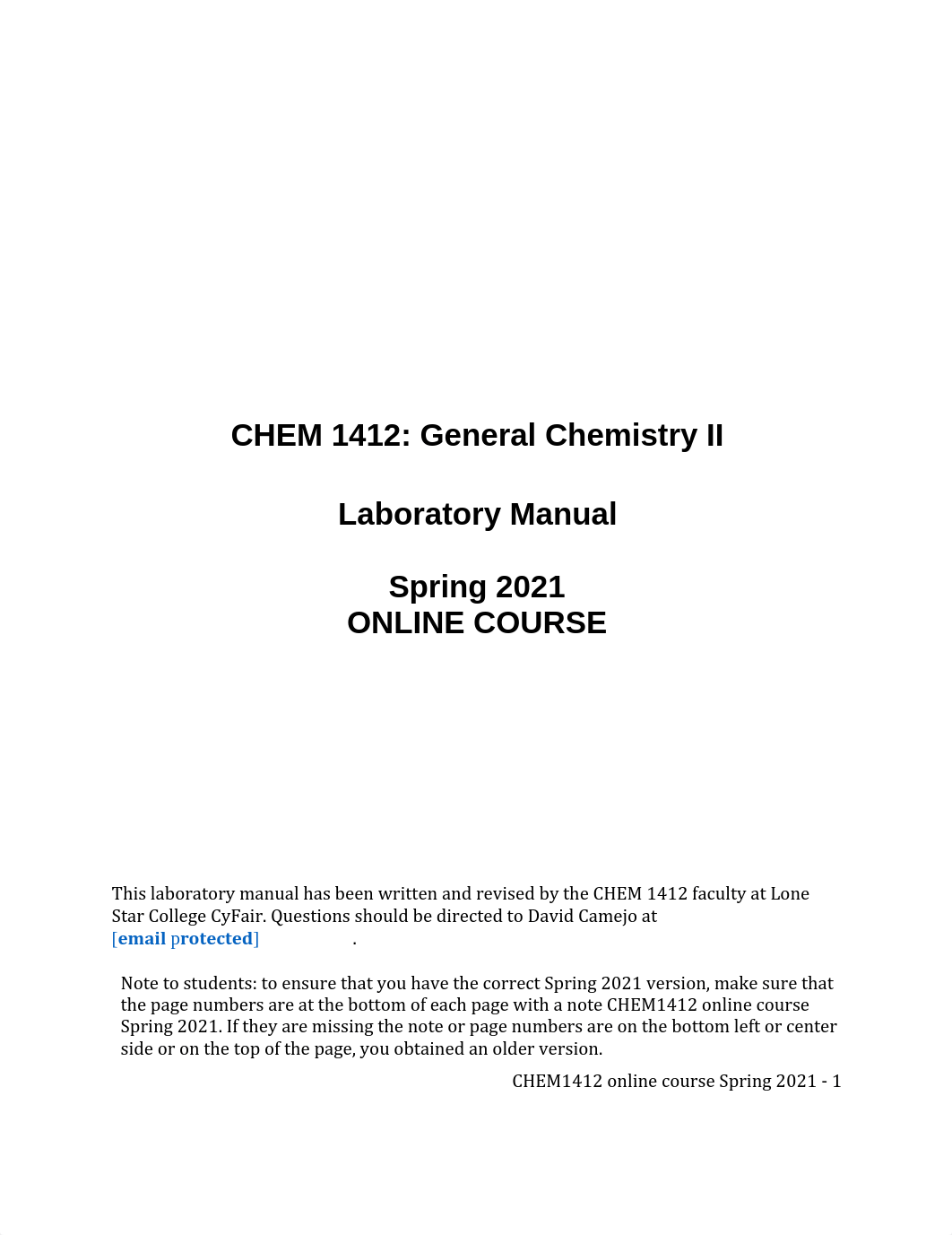 CHEM 1412: General Chemistry II

Laboratory Manual

Spring 2021
ONLINE COURSE

This laboratory manual has been written and revised by the CHEM 1412 faculty at Lone Star College CyFair. Questions should be directed to David Camejo at [email protected] .

Note to students: to ensure that you have the correct Spring 2021 version, make sure that the page numbers are at the bottom of each page with a note CHEM1412 online course Spring 2021. If they are missing the note or page numbers are on the bottom left or center side or on the top of the page, you obtained an older version.

CHEM1412 online course Spring 2021 - 1